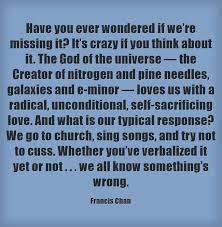 Have you ever wondered if we're missing it? It's crazy if you think about it. The God of the universe — the Creator of nitrogen and pine needles, galaxies and e-minor — loves us with a radical, unconditional, self-sacrificing love. And what is our typical response? We go to church, sing songs, and try not to cuss. Whether you've verbalized it yet or not . . . we all know something's wrong.

Francis Chan